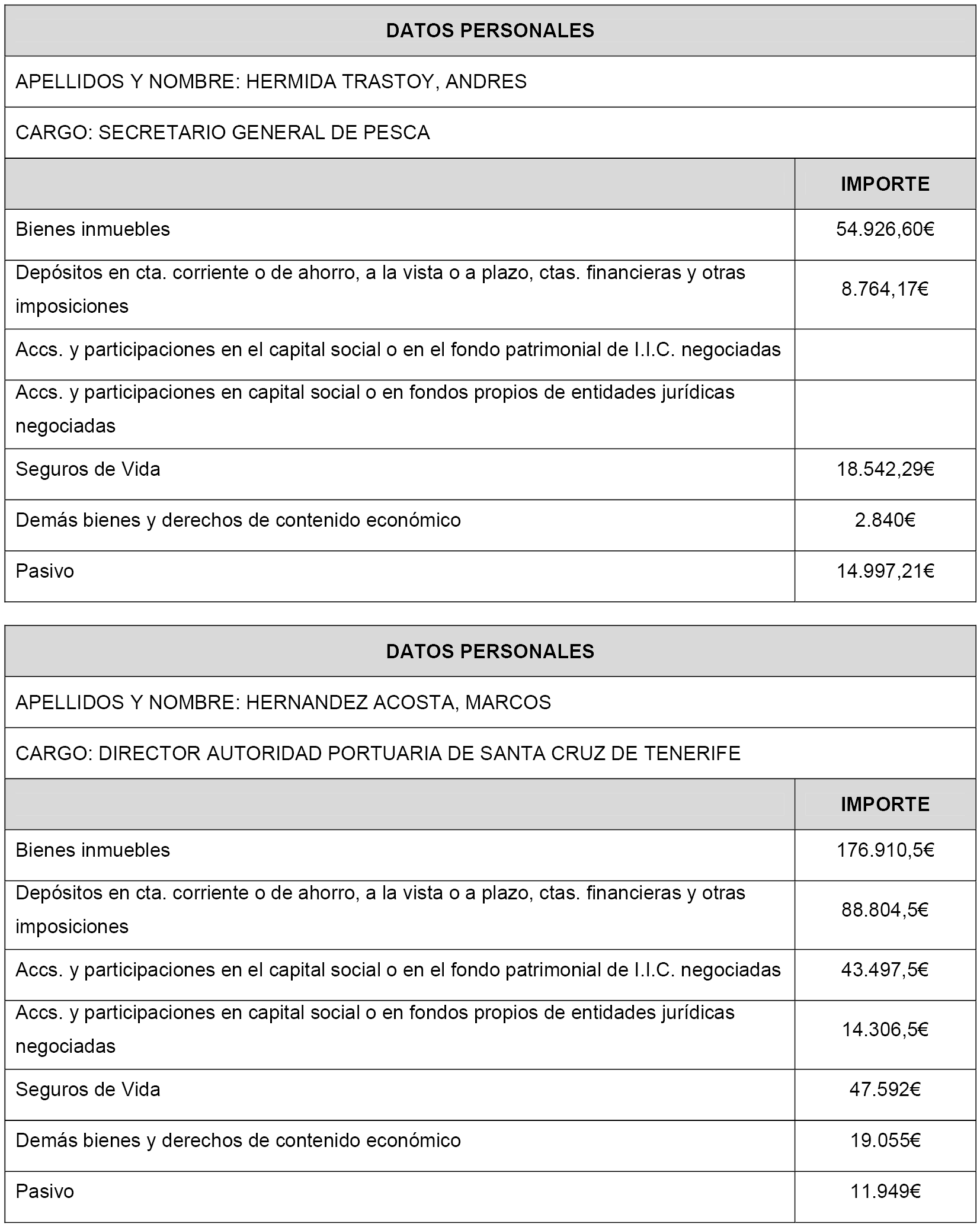 DATOS PERSONALES

APELLIDOS Y NOMBRE: HERMIDA TRASTOY, ANDRES

CARGO: SECRETARIO GENERAL DE PESCA

| | IMPORTE |
|---|---|
| Bienes inmuebles | 54.926,60€ |
| Depósitos en cta. corriente o de ahorro, a la vista o a plazo, ctas. financieras y otras imposiciones | 8.764,17€ |
| Accs. y participaciones en el capital social o en el fondo patrimonial de I.I.C. negociadas | |
| Accs. y participaciones en capital social o en fondos propios de entidades jurídicas negociadas | |
| Seguros de Vida | 18.542,29€ |
| Demás bienes y derechos de contenido económico | 2.840€ |
| Pasivo | 14.997,21€ |

DATOS PERSONALES

APELLIDOS Y NOMBRE: HERNANDEZ ACOSTA, MARCOS

CARGO: DIRECTOR AUTORIDAD PORTUARIA DE SANTA CRUZ DE TENERIFE

| | IMPORTE |
|---|---|
| Bienes inmuebles | 176.910,5€ |
| Depósitos en cta. corriente o de ahorro, a la vista o a plazo, ctas. financieras y otras imposiciones | 88.804,5€ |
| Accs. y participaciones en el capital social o en el fondo patrimonial de I.I.C. negociadas | 43.497,5€ |
| Accs. y participaciones en capital social o en fondos propios de entidades jurídicas negociadas | 14.306,5€ |
| Seguros de Vida | 47.592€ |
| Demás bienes y derechos de contenido económico | 19.055€ |
| Pasivo | 11.949€ |